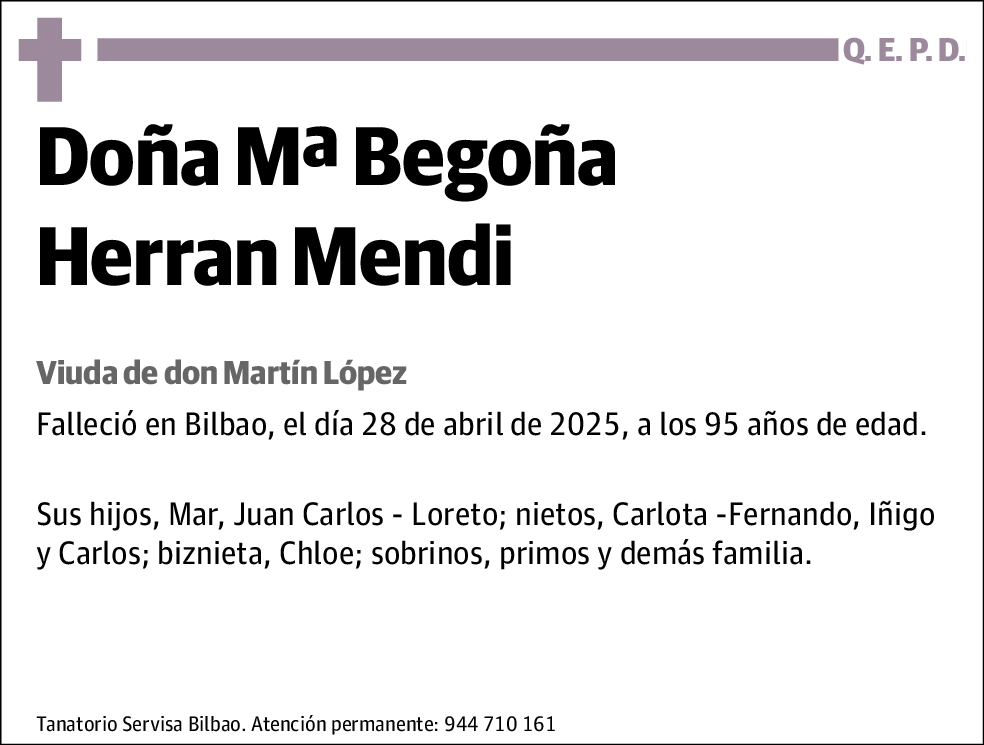 Q. E. P. D.

Doña Mª Begoña Herran Mendi

Viuda de don Martín López

Falleció en Bilbao, el día 28 de abril de 2025, a los 95 años de edad.

Sus hijos, Mar, Juan Carlos - Loreto; nietos, Carlota -Fernando, Iñigo y Carlos; biznieta, Chloe; sobrinos, primos y demás familia.

Tanatorio Servisa Bilbao. Atención permanente: 944 710 161